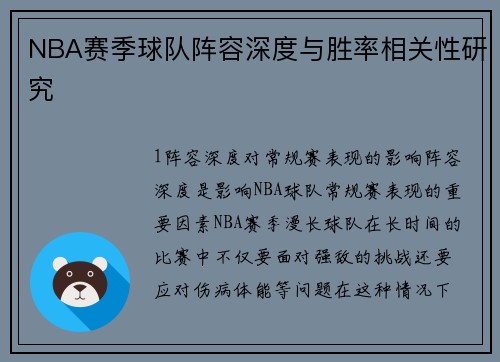 NBA赛季球队阵容深度与胜率相关性研究

1阵容深度对常规赛表现的影响阵容深度是影响NBA球队常规赛表现的重要因素NBA赛季漫长球队在长时间的比赛中不仅要面对强敌的挑战还要应对伤病体能等问题在这种情况下